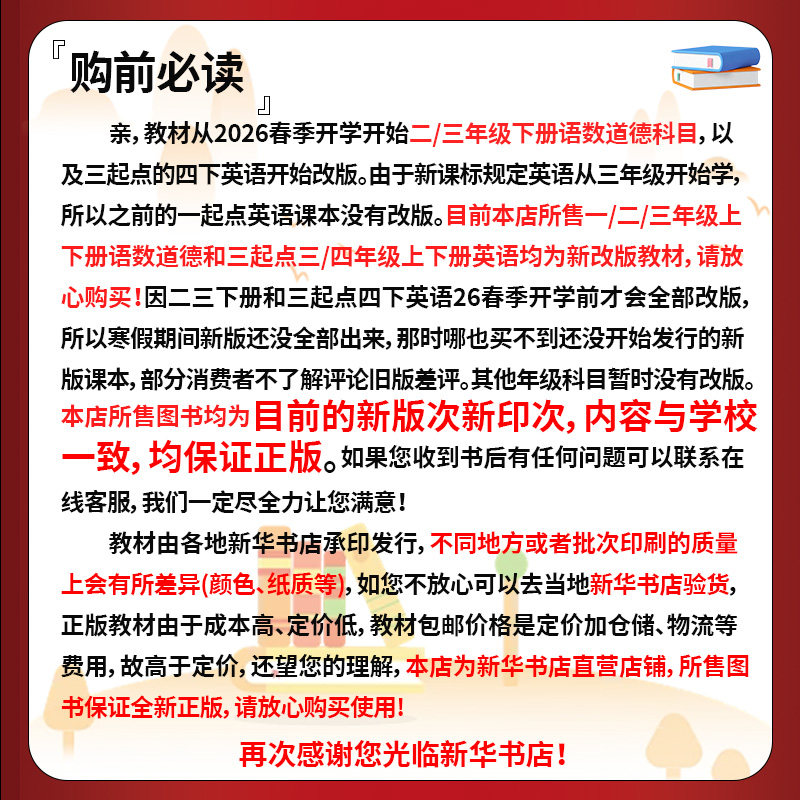 『购前必读』

亲，教材从2026春季开学开始二/三年级下册语数道德科目，以及三起点的四下英语开始改版。由于新课标规定英语从三年级开始学，所以之前的一起点英语课本没有改版。目前本店所售一/二/三年级上下册语数道德和三起点三/四年级上下册英语均为新改版教材，请放心购买！因二三下册和三起点四下英语26春季开学前才会全部改版，所以寒假期间新版还没全部出来，那时哪也买不到还没开始发行的新版课本，部分消费者不了解评论旧版差评。其他年级科目暂时没有改版。本店所售图书均为目前的新版次新印次，内容与学校一致，均保证正版。如果您收到书后有任何问题可以联系在线客服，我们一定尽全力让您满意！

教材由各地新华书店承印发行，不同地方或者批次印刷的质量上会有所差异(颜色、纸质等)，如您不放心可以去当地新华书店验货，正版教材由于成本高、定价低，教材包邮价格是定价加仓储、物流等费用，故高于定价，还望您的理解，本店为新华书店直营店铺，所售图书保证全新正版，请放心购买使用!

再次感谢您光临新华书店！